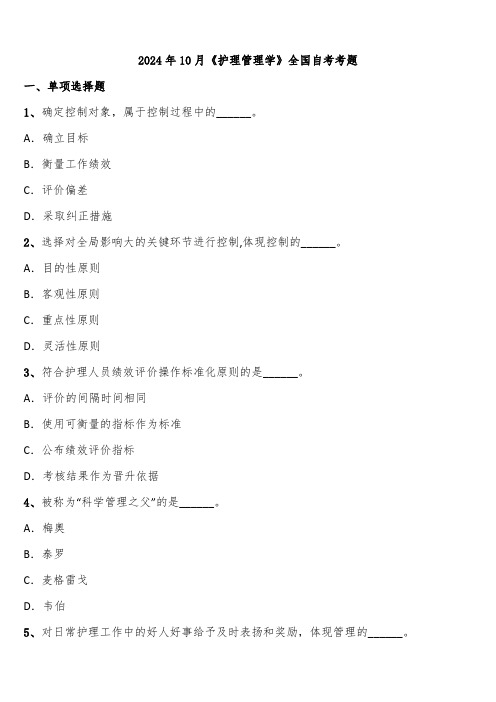 2024年10月《护理管理学》全国自考考题

一、单项选择题

1、确定控制对象，属于控制过程中的______。

A. 确立目标

B. 衡量工作绩效

C. 评价偏差

D. 采取纠正措施

2、选择对全局影响大的关键环节进行控制,体现控制的______。

A. 目的性原则

B. 客观性原则

C. 重点性原则

D. 灵活性原则

3、符合护理人员绩效评价操作标准化原则的是______。

A. 评价的间隔时间相同

B. 使用可衡量的指标作为标准

C. 公布绩效评价指标

D. 考核结果作为晋升依据

4、被称为“科学管理之父”的是______。

A. 梅奥

B. 泰罗

C. 麦格雷戈

D. 韦伯

5、对日常护理工作中的好人好事给予及时表扬和奖励，体现管理的______。